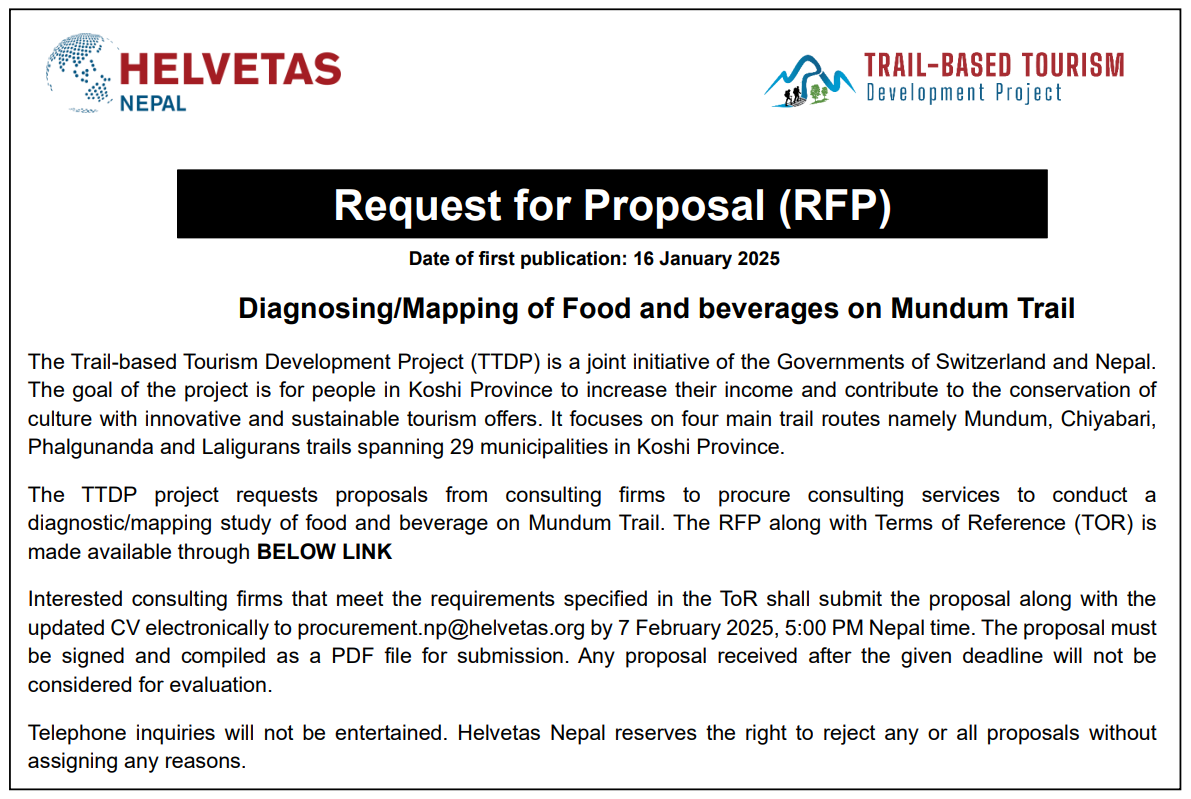 HELVETAS
NEPAL

TRAIL-BASED TOURISM
Development Project

Request for Proposal (RFP)

Date of first publication: 16 January 2025

Diagnosing/Mapping of Food and beverages on Mundum Trail

The Trail-based Tourism Development Project (TTDP) is a joint initiative of the Governments of Switzerland and Nepal. The goal of the project is for people in Koshi Province to increase their income and contribute to the conservation of culture with innovative and sustainable tourism offers. It focuses on four main trail routes namely Mundum, Chiyabari, Phalgunanda and Laligurans trails spanning 29 municipalities in Koshi Province.

The TTDP project requests proposals from consulting firms to procure consulting services to conduct a diagnostic/mapping study of food and beverage on Mundum Trail. The RFP along with Terms of Reference (TOR) is made available through BELOW LINK

Interested consulting firms that meet the requirements specified in the ToR shall submit the proposal along with the updated CV electronically to procurement.np@helvetas.org by 7 February 2025, 5:00 PM Nepal time. The proposal must be signed and compiled as a PDF file for submission. Any proposal received after the given deadline will not be considered for evaluation.

Telephone inquiries will not be entertained. Helvetas Nepal reserves the right to reject any or all proposals without assigning any reasons.